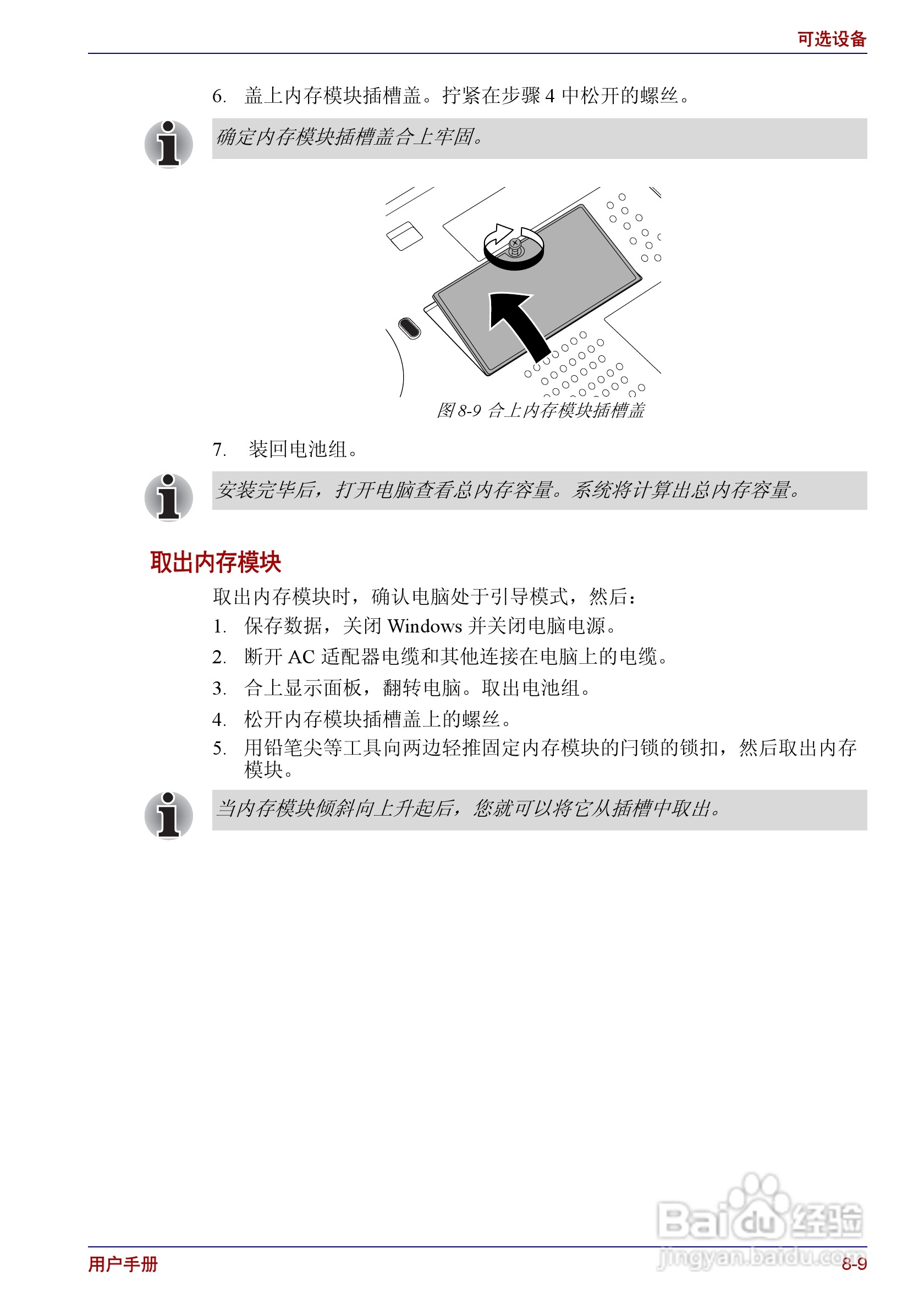 可选设备

6. 盖上内存模块插槽盖。拧紧在步骤 4 中松开的螺丝。

确定内存模块插槽盖合上牢固。

图 8-9 合上内存模块插槽盖

7. 装回电池组。

安装完毕后，打开电脑查看总内存容量。系统将计算出总内存容量。

取出内存模块

取出内存模块时，确认电脑处于引导模式，然后：

1. 保存数据，关闭 Windows 并关闭电脑电源。
2. 断开 AC 适配器电缆和其他连接在电脑上的电缆。
3. 合上显示面板，翻转电脑。取出电池组。
4. 松开内存模块插槽盖上的螺丝。
5. 用铅笔尖等工具向两边轻推固定内存模块的闩锁的锁扣，然后取出内存模块。

当内存模块倾斜向上升起后，您就可以将它从插槽中取出。

Baidu 经验
jingyan.baidu.com

用户手册

8-9